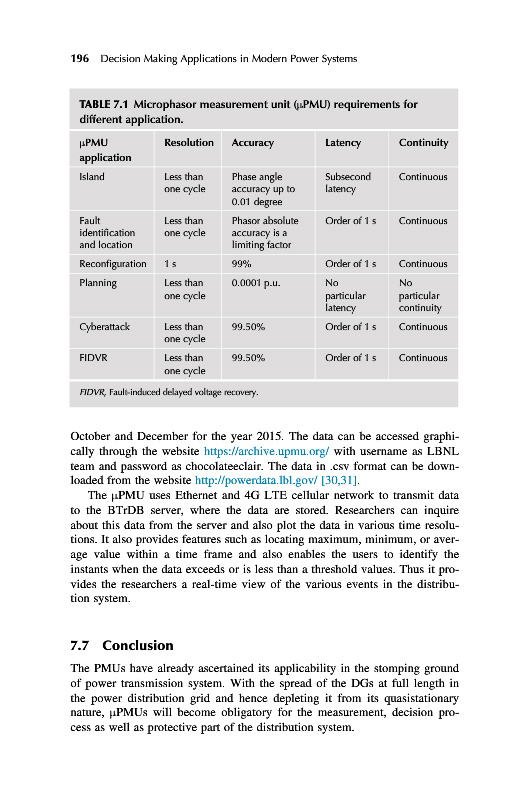 196 Decision Making Applications in Modern Power Systems

TABLE 7.1 Microphasor measurement unit (μPMU) requirements for different application.

| μPMU application | Resolution | Accuracy | Latency | Continuity |
|---|---|---|---|---|
| Island | Less than one cycle | Phase angle accuracy up to 0.01 degree | Subsecond latency | Continuous |
| Fault identification and location | Less than one cycle | Phasor absolute accuracy is a limiting factor | Order of 1 s | Continuous |
| Reconfiguration | 1 s | 99% | Order of 1 s | Continuous |
| Planning | Less than one cycle | 0.0001 p.u. | No particular latency | No particular continuity |
| Cyberattack | Less than one cycle | 99.50% | Order of 1 s | Continuous |
| FIDVR | Less than one cycle | 99.50% | Order of 1 s | Continuous |

FIDVR, Fault-induced delayed voltage recovery.

October and December for the year 2015. The data can be accessed graphically through the website https://archive.upmu.org/ with username as LBNL team and password as chocolateeclair. The data in .csv format can be downloaded from the website http://powerdata.lbl.gov/ [30,31].

The μPMU uses Ethernet and 4G LTE cellular network to transmit data to the BTrDB server, where the data are stored. Researchers can inquire about this data from the server and also plot the data in various time resolutions. It also provides features such as locating maximum, minimum, or average value within a time frame and also enables the users to identify the instants when the data exceeds or is less than a threshold values. Thus it provides the researchers a real-time view of the various events in the distribution system.

7.7 Conclusion

The PMUs have already ascertained its applicability in the stomping ground of power transmission system. With the spread of the DGs at full length in the power distribution grid and hence depleting it from its quasistationary nature, μPMUs will become obligatory for the measurement, decision process as well as protective part of the distribution system.